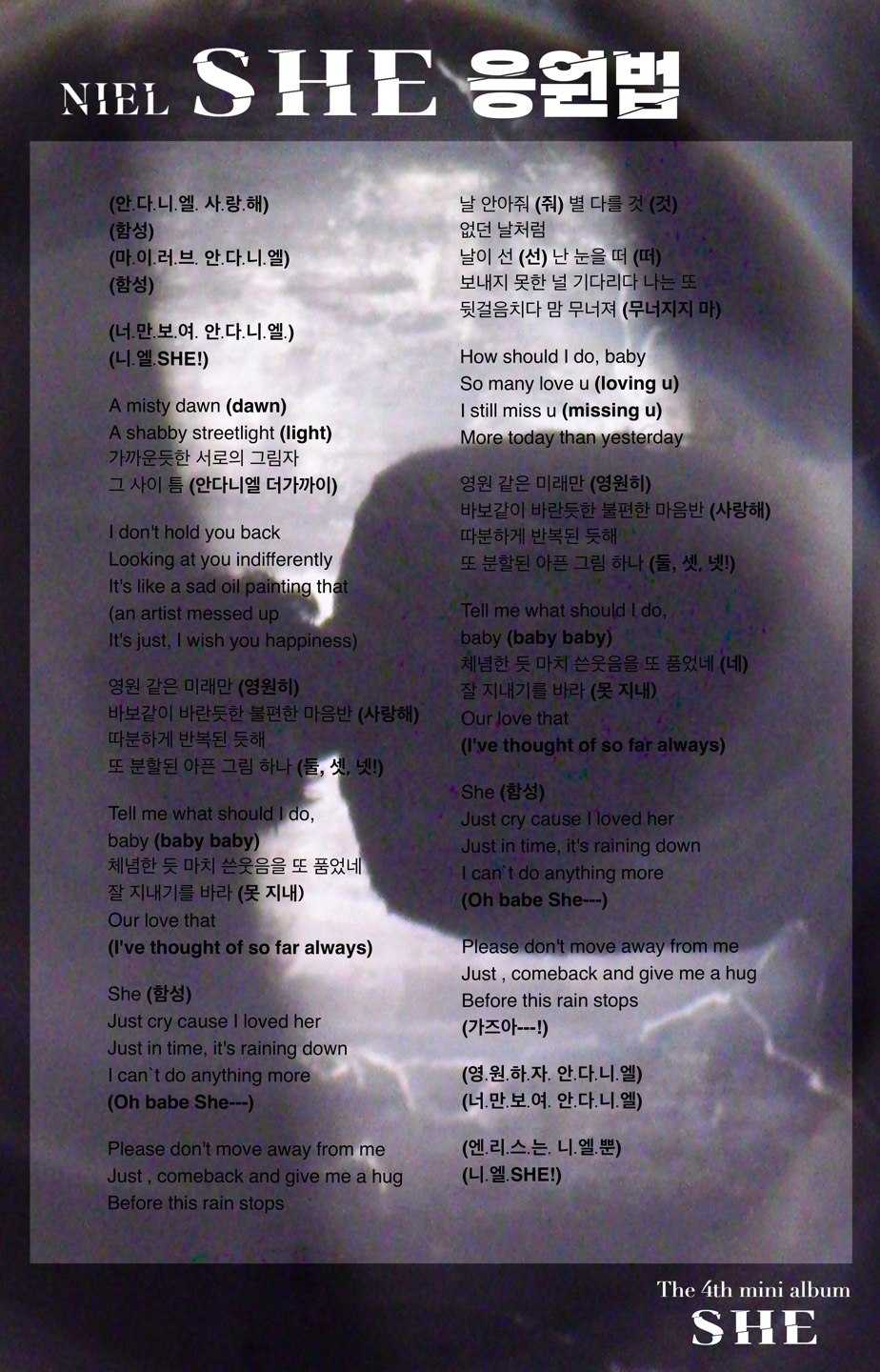 NIEL SHE 응원법

(안.다.니.엘. 사.랑.해)
(함성)
(마.이.러.브. 안.다.니.엘)
(함성)

(너.만.보.여. 안.다.니.엘.)
(니.엘.SHE!)

A misty dawn (dawn)
A shabby streetlight (light)
가까운듯한 서로의 그림자
그 사이 틈 (안다니엘 더가까이)

I don't hold you back
Looking at you indifferently
It's like a sad oil painting that
(an artist messed up
It's just, I wish you happiness)

영원 같은 미래만 (영원히)
바보같이 바란듯한 불편한 마음반 (사랑해)
따분하게 반복된 듯해
또 분할된 아픈 그림 하나 (둘, 셋, 넷!)

Tell me what should I do,
baby (baby baby)
체념한 듯 마치 쓴웃음을 또 품었네
잘 지내기를 바라 (못 지내)
Our love that
(I've thought of so far always)

She (함성)
Just cry cause I loved her
Just in time, it's raining down
I can`t do anything more
(Oh babe She---)

Please don't move away from me
Just , comeback and give me a hug
Before this rain stops

날 안아줘 (줘) 별 다를 것 (것)
없던 날처럼
날이 선 (선) 난 눈을 떠 (떠)
보내지 못한 널 기다리다 나는 또
뒷걸음치다 맘 무너져 (무너지지 마)

How should I do, baby
So many love u (loving u)
I still miss u (missing u)
More today than yesterday

영원 같은 미래만 (영원히)
바보같이 바란듯한 불편한 마음반 (사랑해)
따분하게 반복된 듯해
또 분할된 아픈 그림 하나 (둘, 셋, 넷!)

Tell me what should I do,
baby (baby baby)
체념한 듯 마치 쓴웃음을 또 품었네 (네)
잘 지내기를 바라 (못 지내)
Our love that
(I've thought of so far always)

She (함성)
Just cry cause I loved her
Just in time, it's raining down
I can`t do anything more
(Oh babe She---)

Please don't move away from me
Just , comeback and give me a hug
Before this rain stops
(가즈아---!)

(영.원.하.자. 안.다.니.엘)
(너.만.보.여. 안.다.니.엘)

(엔.리.스.는. 니.엘.뿐)
(니.엘.SHE!)

The 4th mini album
SHE